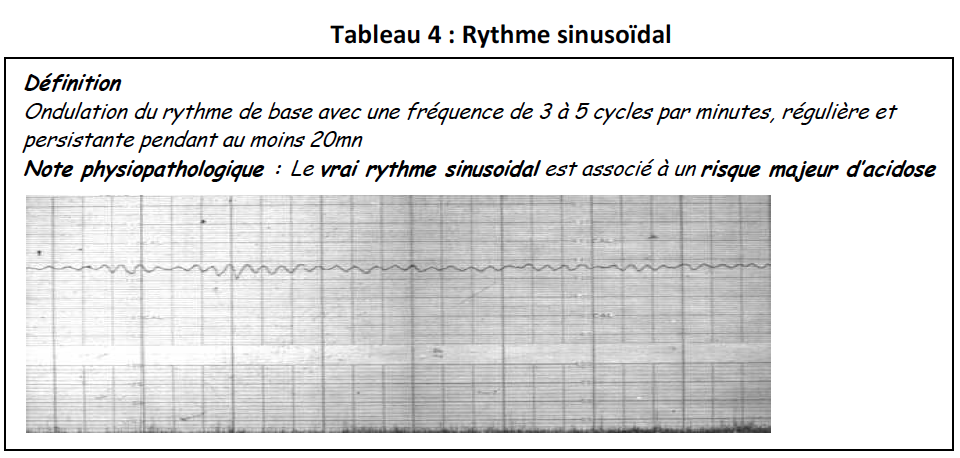 Tableau 4 : Rythme sinusoïdal

Définition
Ondulation du rythme de base avec une fréquence de 3 à 5 cycles par minutes, régulière et persistante pendant au moins 20mn

Note physiopathologique : Le vrai rythme sinusoidal est associé à un risque majeur d'acidose